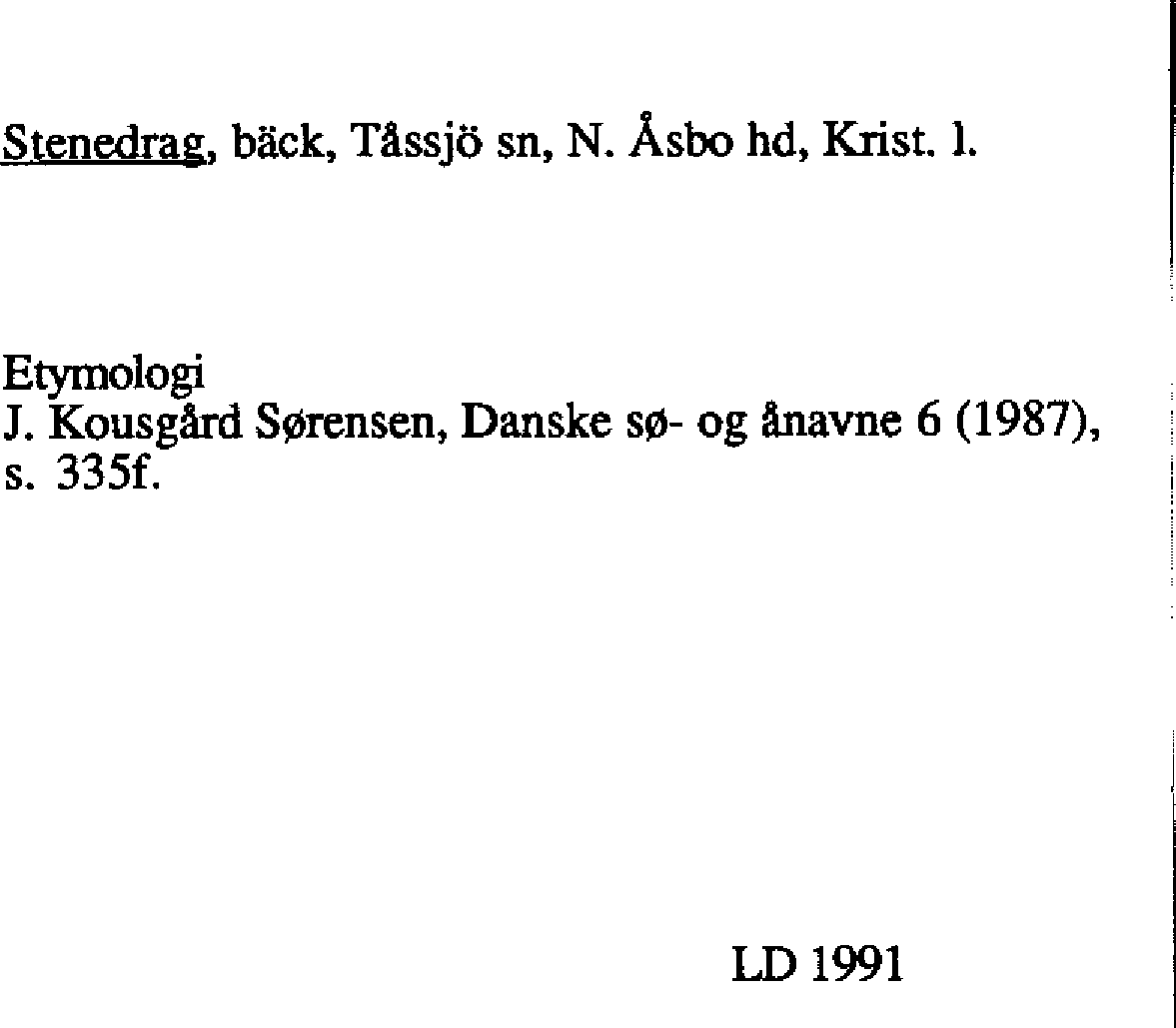 Stenedrag, bäck, Tåssjö sn, N. Åsbo hd, Krist. l.

Etymologi
J. Kousgård Sørensen, Danske sø- og ånavne 6 (1987), s. 335f.

LD 1991